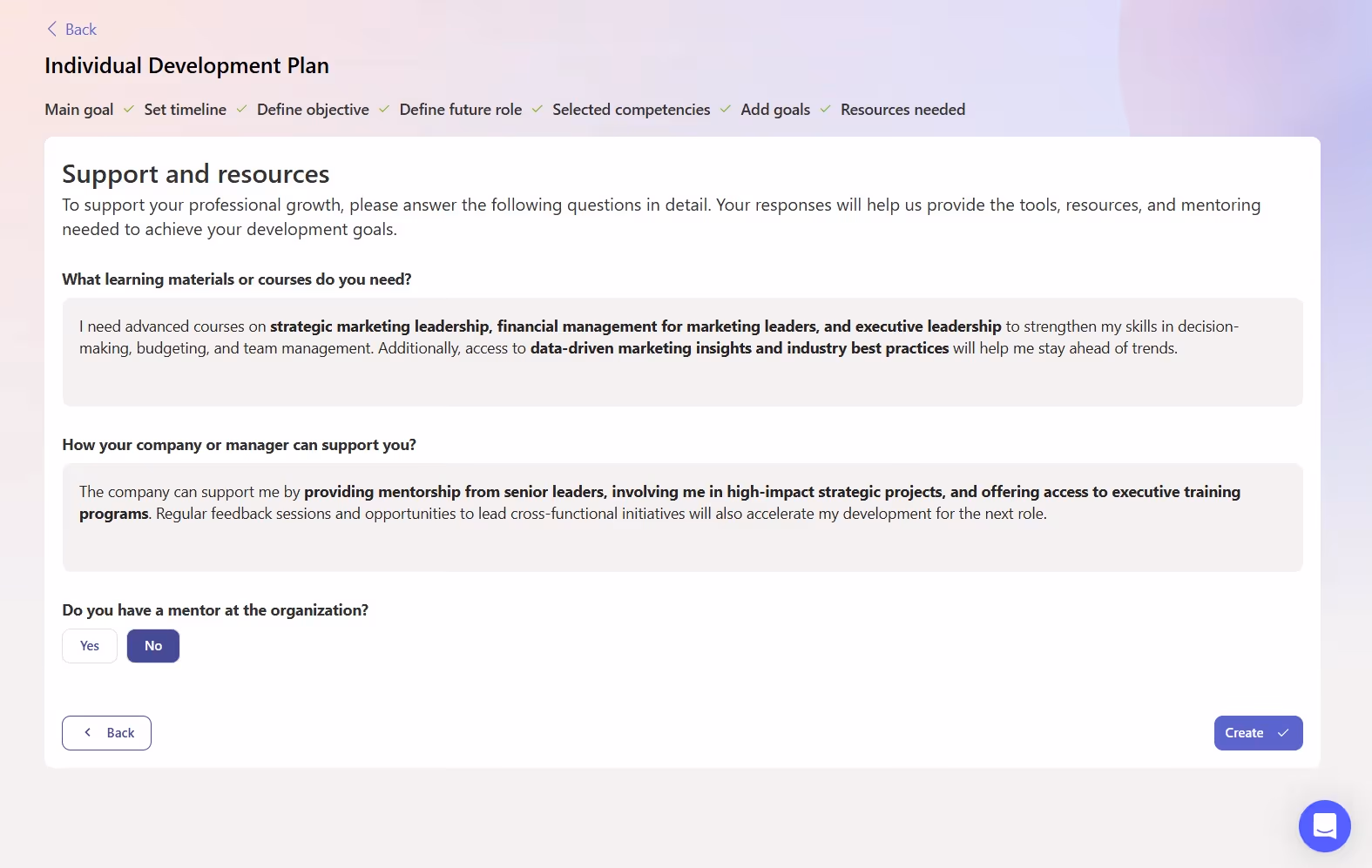 Back

Individual Development Plan

Main goal Set timeline Define objective Define future role Selected competencies Add goals Resources needed

Support and resources

To support your professional growth, please answer the following questions in detail. Your responses will help us provide the tools, resources, and mentoring needed to achieve your development goals.

What learning materials or courses do you need?

I need advanced courses on strategic marketing leadership, financial management for marketing leaders, and executive leadership to strengthen my skills in decision-making, budgeting, and team management. Additionally, access to data-driven marketing insights and industry best practices will help me stay ahead of trends.

How your company or manager can support you?

The company can support me by providing mentorship from senior leaders, involving me in high-impact strategic projects, and offering access to executive training programs. Regular feedback sessions and opportunities to lead cross-functional initiatives will also accelerate my development for the next role.

Do you have a mentor at the organization?

Yes No

Back

Create